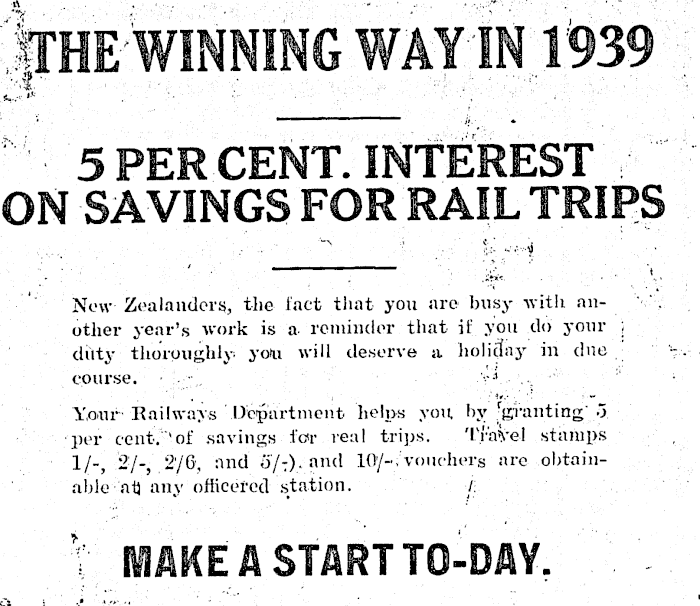 THE WINNING WAY IN 1939

5 PER CENT. INTEREST ON SAVINGS FOR RAIL TRIPS

New Zealanders, the fact that you are busy with another year's work is a reminder that if you do your duty thoroughly you will deserve a holiday in due course.

Your Railways Department helps you by granting 5 per cent. of savings for real trips. Travel stamps 1/-, 2/-, 2/6, and 5/-) and 10/- vouchers are obtainable at any officered station.

MAKE A START TO-DAY.